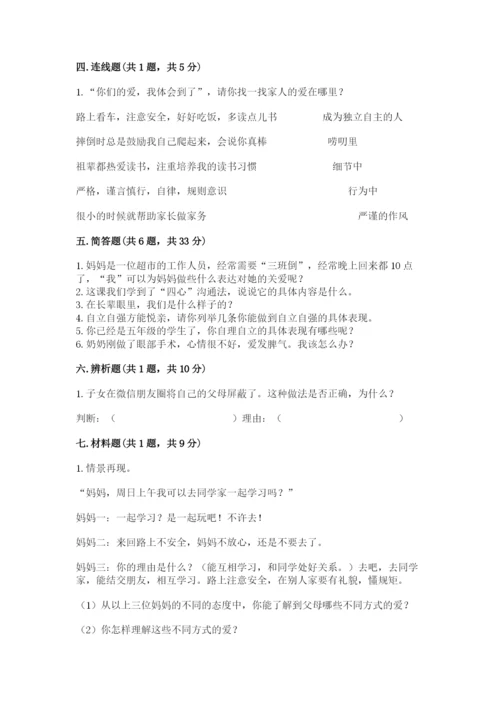 四. 连线题（共 1 题，共 5 分）

1. “你们的爱，我体会到了”，请你找一找家人的爱在哪里？

路上看车，注意安全，好好吃饭，多读点儿书　　　　成为独立自主的人

摔倒时总是鼓励我自己爬起来，会说你真棒　　　　唠叨里

祖辈都热爱读书，注重培养我的读书习惯　　　　细节中

严格，谨言慎行，自律，规则意识　　　　行为中

很小的时候就帮助家长做家务　　　　严谨的作风

五. 简答题（共 6 题，共 33 分）

1. 妈妈是一位超市的工作人员，经常需要“三班倒”，经常晚上回来都 10 点了，“我”可以为妈妈做些什么表达对她的关爱呢？
2. 这课我们学到了“四心”沟通法，说说它的具体内容是什么。
3. 在长辈眼里，我们是什么样子的？
4. 自立自强方能悦亲，请你列举几条你能做到自立自强的具体表现。
5. 你已经是五年级的学生了，你自理自立的具体表现有哪些呢？
6. 奶奶刚做了眼部手术，心情很不好，爱发脾气。我该怎么办？

六. 辨析题（共 1 题，共 10 分）

1. 子女在微信朋友圈将自己的父母屏蔽了。这种做法是否正确，为什么？

判断：（　　　　　　　　）理由：（　　　　　　　　）

七. 材料题（共 1 题，共 9 分）

1. 情景再现。

“妈妈，周日上午我可以去同学家一起学习吗？”

妈妈一：一起学习？是一起玩吧！不许去！

妈妈二：来回路上不安全，妈妈不放心，还是不要去了。

妈妈三：你的理由是什么？（能互相学习，和同学处好关系。）去吧，去同学家，能结交朋友，相互学习。路上注意安全，在别人家要有礼貌，懂规矩。

（1）从以上三位妈妈的不同的态度中，你能了解到父母哪些不同方式的爱？

（2）你怎样理解这些不同方式的爱？